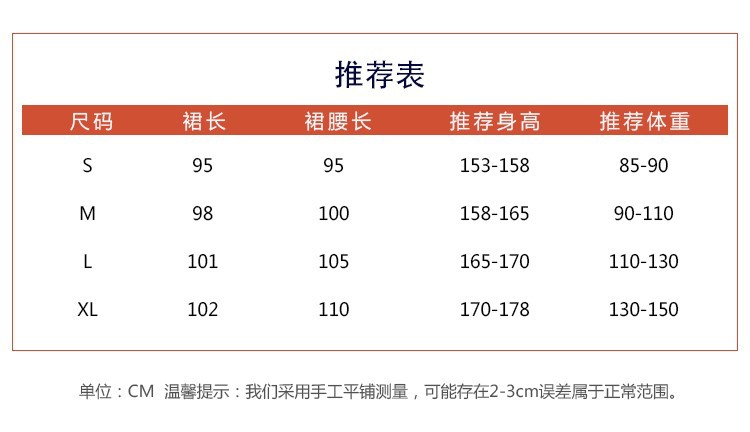 推荐表

| 尺码 | 裙长 | 裙腰长 | 推荐身高 | 推荐体重 |
|---|---|---|---|---|
| S | 95 | 95 | 153-158 | 85-90 |
| M | 98 | 100 | 158-165 | 90-110 |
| L | 101 | 105 | 165-170 | 110-130 |
| XL | 102 | 110 | 170-178 | 130-150 |

单位：CM 温馨提示：我们采用手工平铺测量，可能存在2-3cm误差属于正常范围。